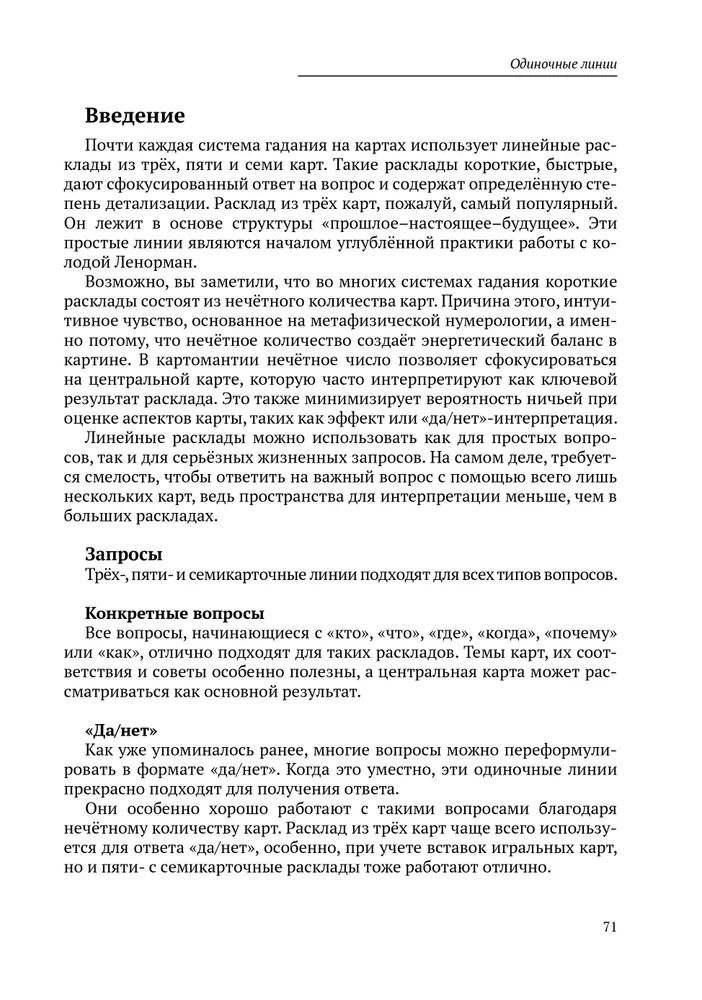 Одиночные линии

Введение

Почти каждая система гадания на картах использует линейные расклады из трёх, пяти и семи карт. Такие расклады короткие, быстрые, дают сфокусированный ответ на вопрос и содержат определённую степень детализации. Расклад из трёх карт, пожалуй, самый популярный. Он лежит в основе структуры «прошлое–настоящее–будущее». Эти простые линии являются началом углублённой практики работы с колодой Ленорман.

Возможно, вы заметили, что во многих системах гадания короткие расклады состоят из нечётного количества карт. Причина этого, интуитивное чувство, основанное на метафизической нумерологии, а именно потому, что нечётное количество создаёт энергетический баланс в картине. В картомантии нечётное число позволяет сфокусироваться на центральной карте, которую часто интерпретируют как ключевой результат расклада. Это также минимизирует вероятность ничьей при оценке аспектов карты, таких как эффект или «да/нет»-интерпретация.

Линейные расклады можно использовать как для простых вопросов, так и для серьёзных жизненных запросов. На самом деле, требуется смелость, чтобы ответить на важный вопрос с помощью всего лишь нескольких карт, ведь пространства для интерпретации меньше, чем в больших раскладах.

Запросы

Трёх-, пяти- и семикарточные линии подходят для всех типов вопросов.

Конкретные вопросы

Все вопросы, начинающиеся с «кто», «что», «где», «когда», «почему» или «как», отлично подходят для таких раскладов. Темы карт, их соответствия и советы особенно полезны, а центральная карта может рассматриваться как основной результат.

«Да/нет»

Как уже упоминалось ранее, многие вопросы можно переформулировать в формате «да/нет». Когда это уместно, эти одиночные линии прекрасно подходят для получения ответа.

Они особенно хорошо работают с такими вопросами благодаря нечётному количеству карт. Расклад из трёх карт чаще всего используется для ответа «да/нет», особенно, при учете вставок игральных карт, но и пяти- с семикарточные расклады тоже работают отлично.

71